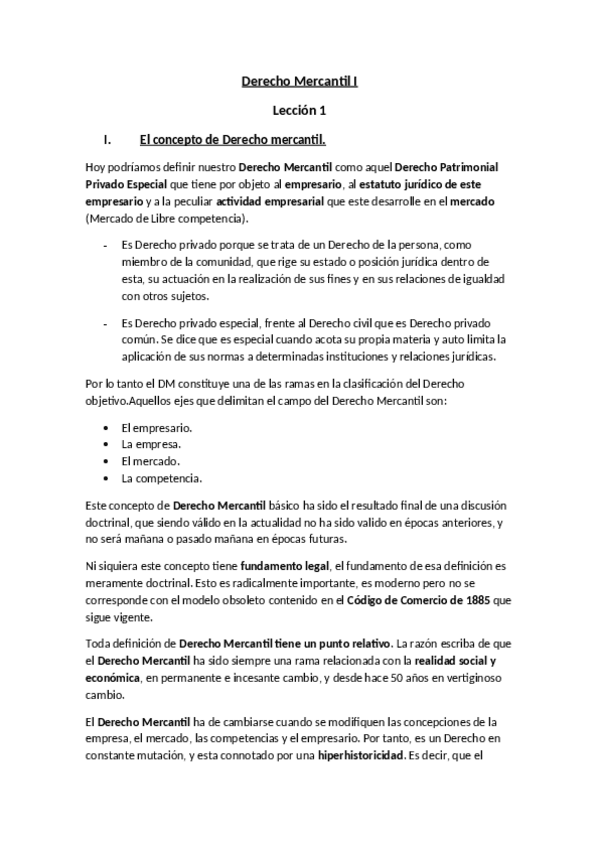 Derecho Mercantil I

Lección 1

I. El concepto de Derecho mercantil.

Hoy podríamos definir nuestro Derecho Mercantil como aquel Derecho Patrimonial Privado Especial que tiene por objeto al empresario, al estatuto jurídico de este empresario y a la peculiar actividad empresarial que este desarrolle en el mercado (Mercado de Libre competencia).

- Es Derecho privado porque se trata de un Derecho de la persona, como miembro de la comunidad, que rige su estado o posición jurídica dentro de esta, su actuación en la realización de sus fines y en sus relaciones de igualdad con otros sujetos.

- Es Derecho privado especial, frente al Derecho civil que es Derecho privado común. Se dice que es especial cuando acota su propia materia y auto limita la aplicación de sus normas a determinadas instituciones y relaciones jurídicas.

Por lo tanto el DM constituye una de las ramas en la clasificación del Derecho objetivo.Aquellos ejes que delimitan el campo del Derecho Mercantil son:

• El empresario.
• La empresa.
• El mercado.
• La competencia.

Este concepto de Derecho Mercantil básico ha sido el resultado final de una discusión doctrinal, que siendo válido en la actualidad no ha sido valido en épocas anteriores, y no será mañana o pasado mañana en épocas futuras.

Ni siquiera este concepto tiene fundamento legal, el fundamento de esa definición es meramente doctrinal. Esto es radicalmente importante, es moderno pero no se corresponde con el modelo obsoleto contenido en el Código de Comercio de 1885 que sigue vigente.

Toda definición de Derecho Mercantil tiene un punto relativo. La razón escriba de que el Derecho Mercantil ha sido siempre una rama relacionada con la realidad social y económica, en permanente e incesante cambio, y desde hace 50 años en vertiginoso cambio.

El Derecho Mercantil ha de cambiarse cuando se modifiquen las concepciones de la empresa, el mercado, las competencias y el empresario. Por tanto, es un Derecho en constante mutación, y esta connotado por una hiperhistoricidad. Es decir, que el